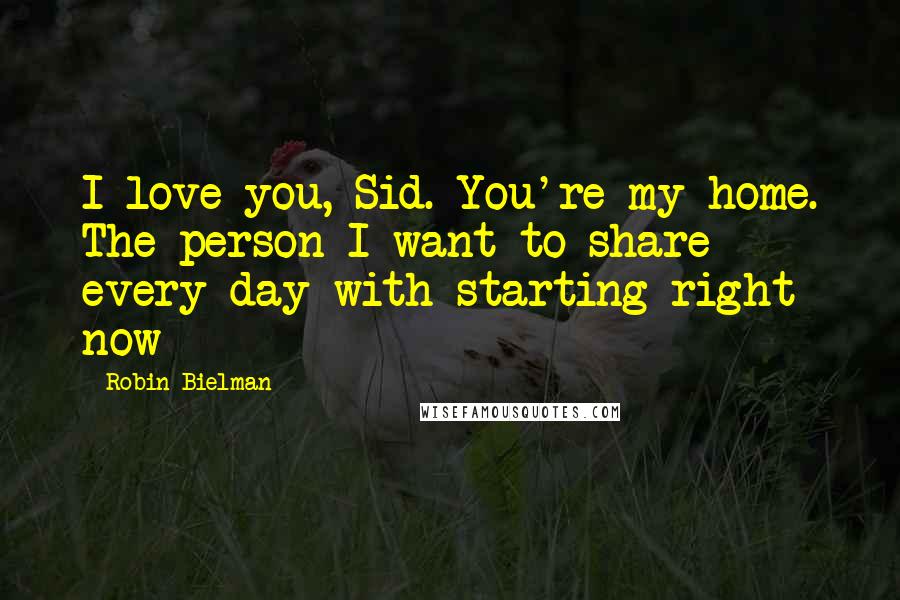 I love you, Sid. You're my home. The person I want to share every day with starting right now

Robin Bielman

WISEFAMOUSQUOTES.COM